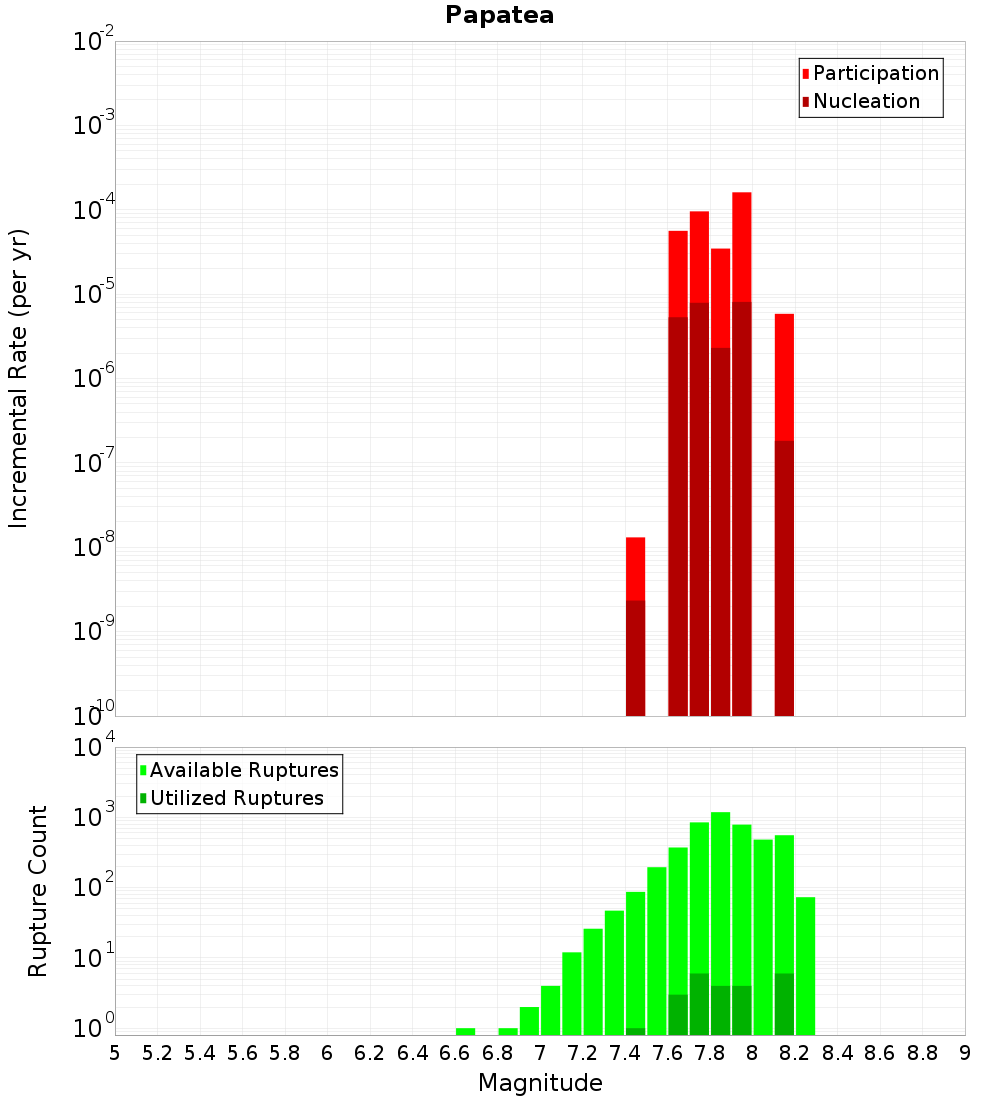 Papatea

Participation
Nucleation

Incremental Rate (per yr)

$10^{-2}$
$10^{-3}$
$10^{-4}$
$10^{-5}$
$10^{-6}$
$10^{-7}$
$10^{-8}$
$10^{-9}$
$10^{-10}$

Available Ruptures
Utilized Ruptures

Rupture Count

$10^{4}$
$10^{3}$
$10^{2}$
$10^{1}$
$10^{0}$

5 5.2 5.4 5.6 5.8 6 6.2 6.4 6.6 6.8 7 7.2 7.4 7.6 7.8 8 8.2 8.4 8.6 8.8 9

Magnitude